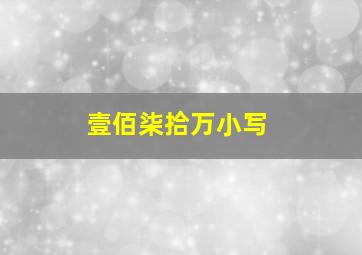 壹佰柒拾万小写